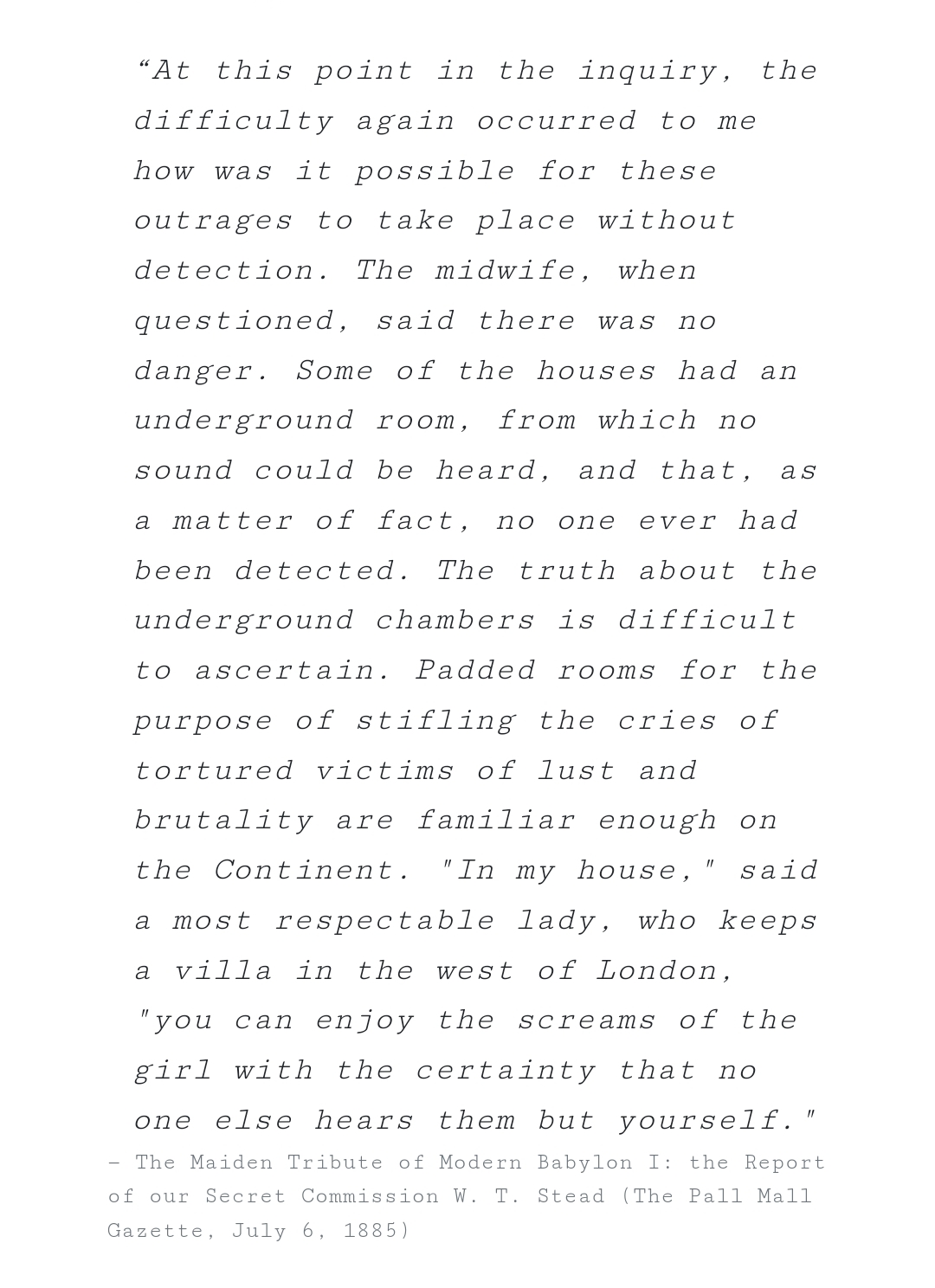 "At this point in the inquiry, the difficulty again occurred to me how was it possible for these outrages to take place without detection. The midwife, when questioned, said there was no danger. Some of the houses had an underground room, from which no sound could be heard, and that, as a matter of fact, no one ever had been detected. The truth about the underground chambers is difficult to ascertain. Padded rooms for the purpose of stifling the cries of tortured victims of lust and brutality are familiar enough on the Continent. "In my house," said a most respectable lady, who keeps a villa in the west of London, "you can enjoy the screams of the girl with the certainty that no one else hears them but yourself."

- The Maiden Tribute of Modern Babylon I: the Report of our Secret Commission W. T. Stead (The Pall Mall Gazette, July 6, 1885)